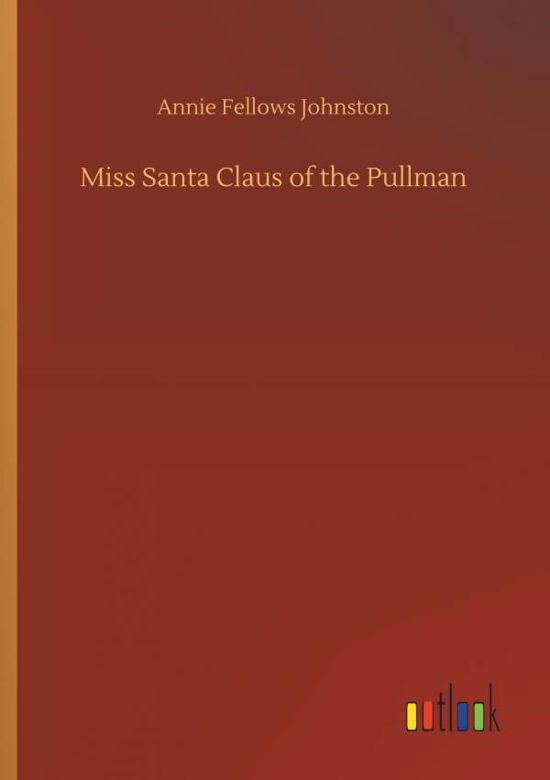 Annie Fellows Johnston

Miss Santa Claus of the Pullman

outlook